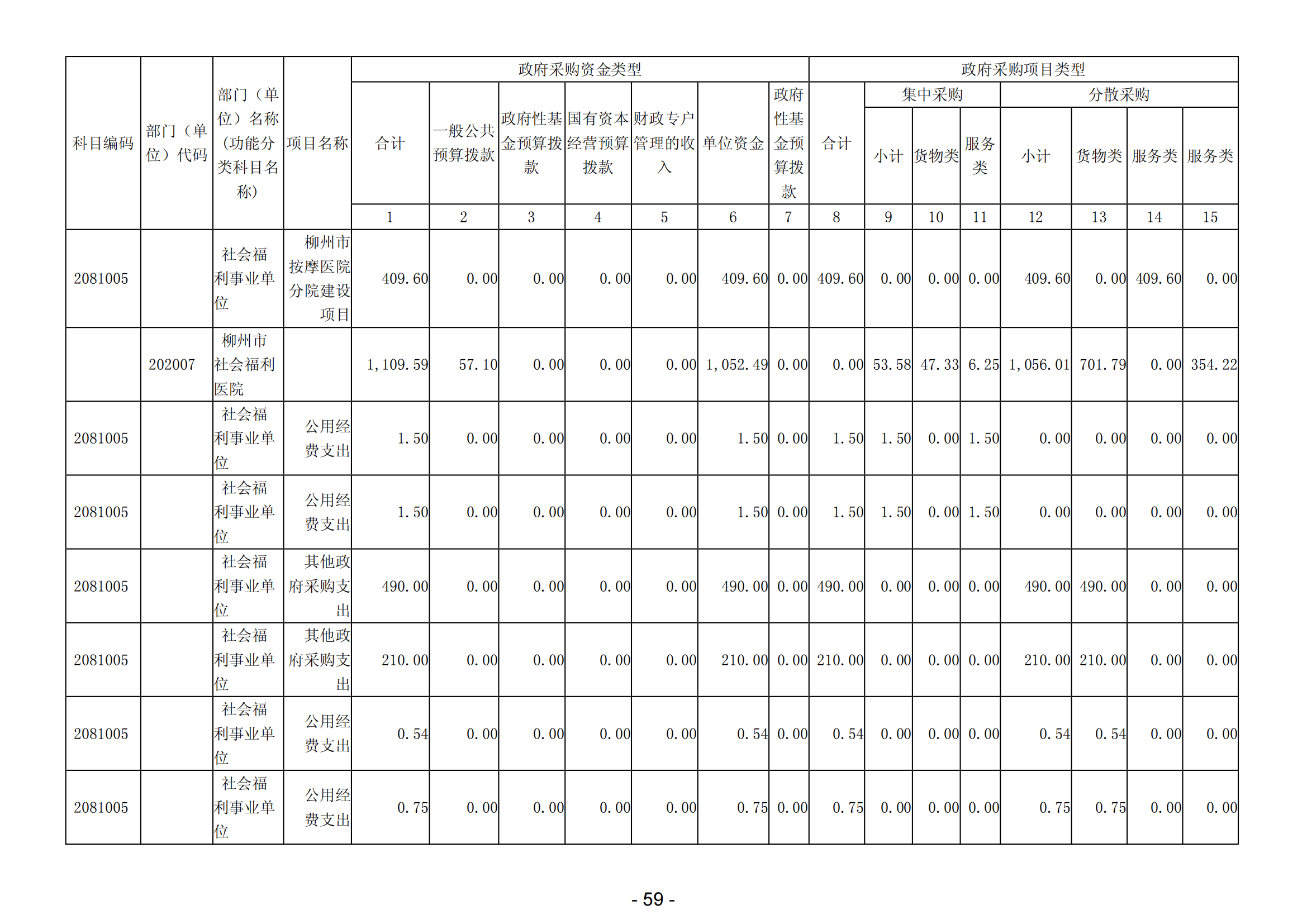 | 科目编码 | 部门（单位）代码 | 部门（单位）名称（功能分类科目名称） | 项目名称 | 政府采购资金类型 | | | | | | | 政府采购项目类型 | | | | | | | |
|---|---|---|---|---|---|---|---|---|---|---|---|---|---|---|---|---|---|---|
| | | | | 合计 | 一般公共预算拨款 | 政府性基金预算拨款 | 国有资本经营预算拨款 | 财政专户管理的收入 | 单位资金 | 政府性基金预算拨款 | 合计 | 集中采购 | | | 分散采购 | | | |
| | | | | | | | | | | | | 小计 | 货物类 | 服务类 | 小计 | 货物类 | 服务类 | 服务类 |
| | | | | 1 | 2 | 3 | 4 | 5 | 6 | 7 | 8 | 9 | 10 | 11 | 12 | 13 | 14 | 15 |
| 2081005 | | 社会福利事业单位 | 柳州市按摩医院分院建设项目 | 409.60 | 0.00 | 0.00 | 0.00 | 0.00 | 409.60 | 0.00 | 409.60 | 0.00 | 0.00 | 0.00 | 409.60 | 0.00 | 409.60 | 0.00 |
| | 202007 | 柳州市社会福利医院 | | 1,109.59 | 57.10 | 0.00 | 0.00 | 0.00 | 1,052.49 | 0.00 | 0.00 | 53.58 | 47.33 | 6.25 | 1,056.01 | 701.79 | 0.00 | 354.22 |
| 2081005 | | 社会福利事业单位 | 公用经费支出 | 1.50 | 0.00 | 0.00 | 0.00 | 0.00 | 1.50 | 0.00 | 1.50 | 1.50 | 0.00 | 1.50 | 0.00 | 0.00 | 0.00 | 0.00 |
| 2081005 | | 社会福利事业单位 | 公用经费支出 | 1.50 | 0.00 | 0.00 | 0.00 | 0.00 | 1.50 | 0.00 | 1.50 | 1.50 | 0.00 | 1.50 | 0.00 | 0.00 | 0.00 | 0.00 |
| 2081005 | | 社会福利事业单位 | 其他政府采购支出 | 490.00 | 0.00 | 0.00 | 0.00 | 0.00 | 490.00 | 0.00 | 490.00 | 0.00 | 0.00 | 0.00 | 490.00 | 490.00 | 0.00 | 0.00 |
| 2081005 | | 社会福利事业单位 | 其他政府采购支出 | 210.00 | 0.00 | 0.00 | 0.00 | 0.00 | 210.00 | 0.00 | 210.00 | 0.00 | 0.00 | 0.00 | 210.00 | 210.00 | 0.00 | 0.00 |
| 2081005 | | 社会福利事业单位 | 公用经费支出 | 0.54 | 0.00 | 0.00 | 0.00 | 0.00 | 0.54 | 0.00 | 0.54 | 0.00 | 0.00 | 0.00 | 0.54 | 0.54 | 0.00 | 0.00 |
| 2081005 | | 社会福利事业单位 | 公用经费支出 | 0.75 | 0.00 | 0.00 | 0.00 | 0.00 | 0.75 | 0.00 | 0.75 | 0.00 | 0.00 | 0.00 | 0.75 | 0.75 | 0.00 | 0.00 |

- 59 -